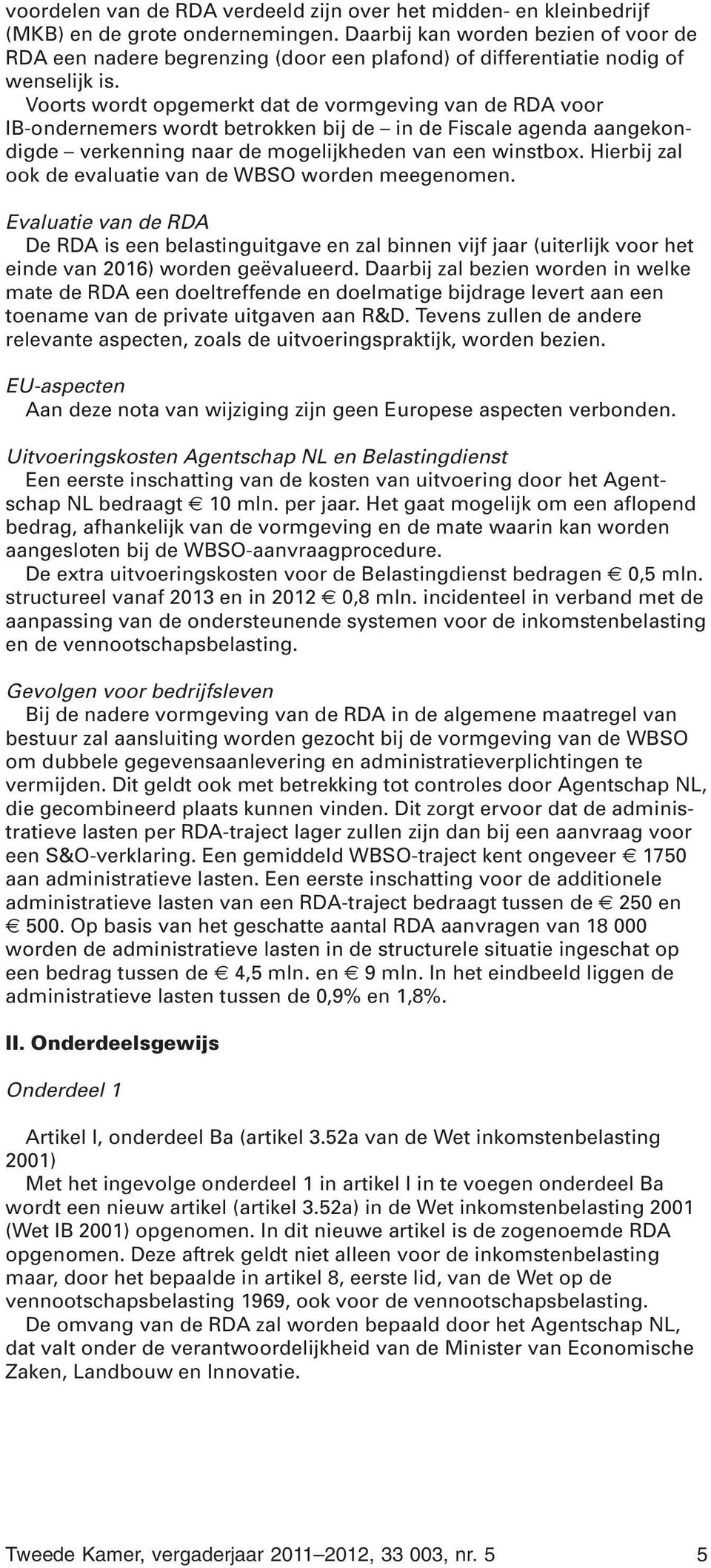 voordelen van de RDA verdeeld zijn over het midden- en kleinbedrijf (MKB) en de grote ondernemingen. Daarbij kan worden bezien of voor de RDA een nadere begrenzing (door een plafond) of differentiatie nodig of wenselijk is.

Voorts wordt opgemerkt dat de vormgeving van de RDA voor IB-ondernemers wordt betrokken bij de – in de Fiscale agenda aangekondigde – verkenning naar de mogelijkheden van een winstbox. Hierbij zal ook de evaluatie van de WBSO worden meegenomen.

Evaluatie van de RDA

De RDA is een belastinguitgave en zal binnen vijf jaar (uiterlijk voor het einde van 2016) worden geëvalueerd. Daarbij zal bezien worden in welke mate de RDA een doeltreffende en doelmatige bijdrage levert aan een toename van de private uitgaven aan R&D. Tevens zullen de andere relevante aspecten, zoals de uitvoeringspraktijk, worden bezien.

EU-aspecten

Aan deze nota van wijziging zijn geen Europese aspecten verbonden.

Uitvoeringskosten Agentschap NL en Belastingdienst

Een eerste inschatting van de kosten van uitvoering door het Agentschap NL bedraagt € 10 mln. per jaar. Het gaat mogelijk om een aflopend bedrag, afhankelijk van de vormgeving en de mate waarin kan worden aangesloten bij de WBSO-aanvraagprocedure.

De extra uitvoeringskosten voor de Belastingdienst bedragen € 0,5 mln. structureel vanaf 2013 en in 2012 € 0,8 mln. incidenteel in verband met de aanpassing van de ondersteunende systemen voor de inkomstenbelasting en de vennootschapsbelasting.

Gevolgen voor bedrijfsleven

Bij de nadere vormgeving van de RDA in de algemene maatregel van bestuur zal aansluiting worden gezocht bij de vormgeving van de WBSO om dubbele gegevensaanlevering en administratieverplichtingen te vermijden. Dit geldt ook met betrekking tot controles door Agentschap NL, die gecombineerd plaats kunnen vinden. Dit zorgt ervoor dat de administratieve lasten per RDA-traject lager zullen zijn dan bij een aanvraag voor een S&O-verklaring. Een gemiddeld WBSO-traject kent ongeveer € 1750 aan administratieve lasten. Een eerste inschatting voor de additionele administratieve lasten van een RDA-traject bedraagt tussen de € 250 en € 500. Op basis van het geschatte aantal RDA aanvragen van 18 000 worden de administratieve lasten in de structurele situatie ingeschat op een bedrag tussen de € 4,5 mln. en € 9 mln. In het eindbeeld liggen de administratieve lasten tussen de 0,9% en 1,8%.

II. Onderdeelsgewijs

Onderdeel 1

Artikel I, onderdeel Ba (artikel 3.52a van de Wet inkomstenbelasting 2001)

Met het ingevolge onderdeel 1 in artikel I in te voegen onderdeel Ba wordt een nieuw artikel (artikel 3.52a) in de Wet inkomstenbelasting 2001 (Wet IB 2001) opgenomen. In dit nieuwe artikel is de zogenoemde RDA opgenomen. Deze aftrek geldt niet alleen voor de inkomstenbelasting maar, door het bepaalde in artikel 8, eerste lid, van de Wet op de vennootschapsbelasting 1969, ook voor de vennootschapsbelasting.

De omvang van de RDA zal worden bepaald door het Agentschap NL, dat valt onder de verantwoordelijkheid van de Minister van Economische Zaken, Landbouw en Innovatie.

Tweede Kamer, vergaderjaar 2011–2012, 33 003, nr. 5 5